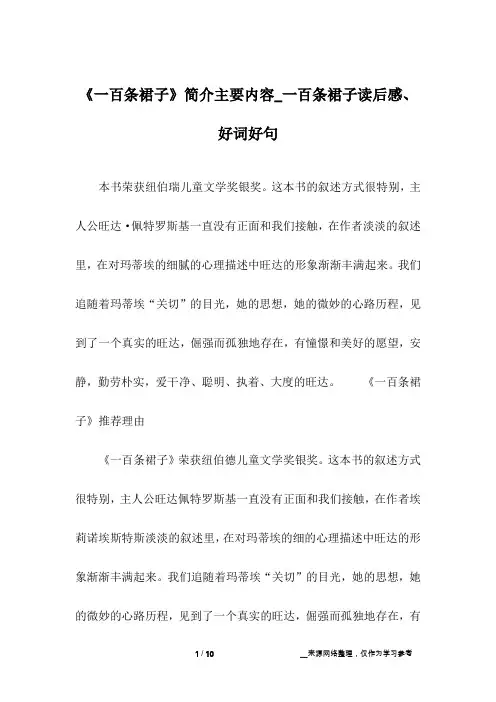 《一百条裙子》简介主要内容_一百条裙子读后感、好词好句

本书荣获纽伯瑞儿童文学奖银奖。这本书的叙述方式很特别，主人公旺达·佩特罗斯基一直没有正面和我们接触，在作者淡淡的叙述里，在对玛蒂埃的细腻的心理描述中旺达的形象渐渐丰满起来。我们追随着玛蒂埃“关切”的目光，她的思想，她的微妙的心路历程，见到了一个真实的旺达，倔强而孤独地存在，有憧憬和美好的愿望，安静，勤劳朴实，爱干净、聪明、执着、大度的旺达。 《一百条裙子》推荐理由

《一百条裙子》荣获纽伯德儿童文学奖银奖。这本书的叙述方式很特别，主人公旺达佩特罗斯基一直没有正面和我们接触，在作者埃莉诺埃斯特斯淡淡的叙述里，在对玛蒂埃的细的心理描述中旺达的形象渐渐丰满起来。我们追随着玛蒂埃“关切”的目光，她的思想，她的微妙的心路历程，见到了一个真实的旺达，倔强而孤独地存在，有

1 / 10

__来源网络整理，仅作为学习参考